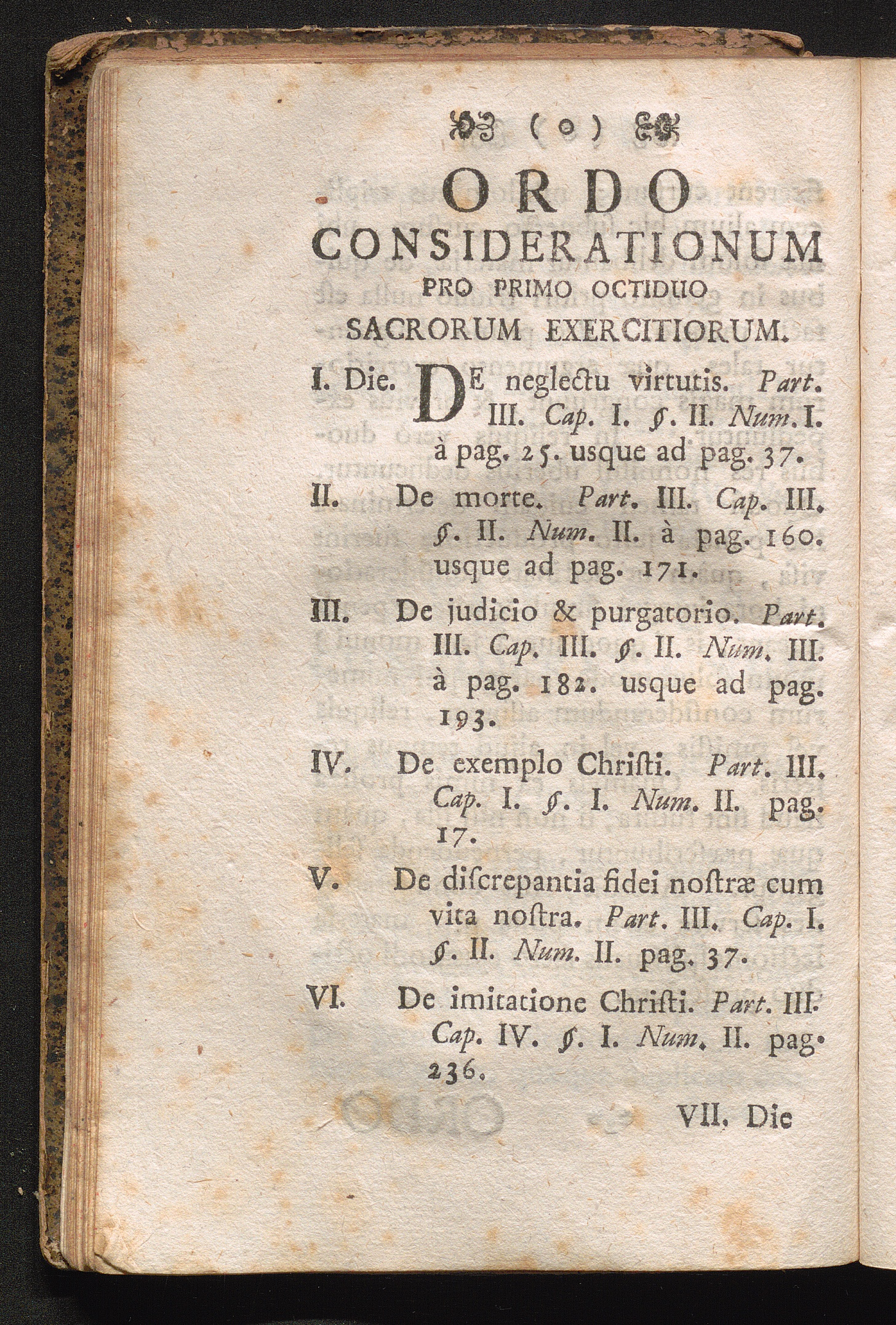 ( o )

ORDO
CONSIDERATIONUM
PRO PRIMO OCTIDUO
SACRORUM EXERCITIORUM.

I. Die. DE neglectu virtutis. Part. III. Cap. I. §. II. Num. I. à pag. 25. usque ad pag. 37.

II. De morte. Part. III. Cap. III. §. II. Num. II. à pag. 160. usque ad pag. 171.

III. De judicio & purgatorio. Part. III. Cap. III. §. II. Num. III. à pag. 182. usque ad pag. 193.

IV. De exemplo Chriſti. Part. III. Cap. I. §. I. Num. II. pag. 17.

V. De diſcrepantia fidei noſtræ cum vita noſtra. Part. III. Cap. I. §. II. Num. II. pag. 37.

VI. De imitatione Chriſti. Part. III. Cap. IV. §. I. Num. II. pag. 236.

VII. Die